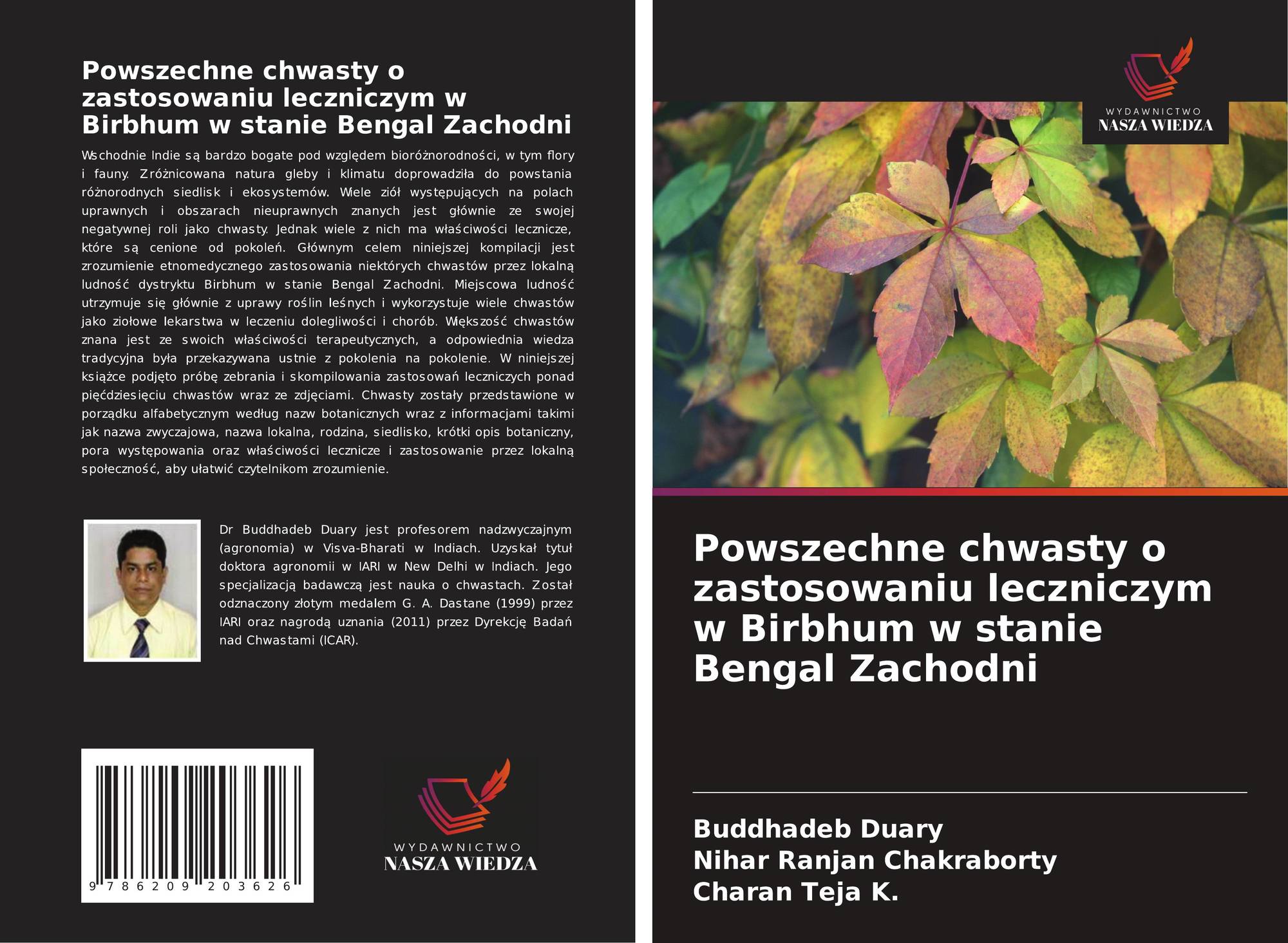 Powszechne chwasty o zastosowaniu leczniczym w Birbhum w stanie Bengal Zachodni

Wschodnie Indie są bardzo bogate pod względem bioróżnorodności, w tym flory i fauny. Zróżnicowana natura gleby i klimatu doprowadziła do powstania różnorodnych siedlisk i ekosystemów. Wiele ziół występujących na polach uprawnych i obszarach nieuprawnych znanych jest głównie ze swojej negatywnej roli jako chwasty. Jednak wiele z nich ma właściwości lecznicze, które są cenione od pokoleń. Głównym celem niniejszej kompilacji jest zrozumienie etnomedycznego zastosowania niektórych chwastów przez lokalną ludność dystryktu Birbhum w stanie Bengal Zachodni. Miejscowa ludność utrzymuje się głównie z uprawy roślin leśnych i wykorzystuje wiele chwastów jako ziołowe lekarstwa w leczeniu dolegliwości i chorób. Większość chwastów znana jest ze swoich właściwości terapeutycznych, a odpowiednia wiedza tradycyjna była przekazywana ustnie z pokolenia na pokolenie. W niniejszej książce podjęto próbę zebrania i skompilowania zastosowań leczniczych ponad pięćdziesięciu chwastów wraz ze zdjęciami. Chwasty zostały przedstawione w porządku alfabetycznym według nazw botanicznych wraz z informacjami takimi jak nazwa zwyczajowa, nazwa lokalna, rodzina, siedlisko, krótki opis botaniczny, pora występowania oraz właściwości lecznicze i zastosowanie przez lokalną społeczność, aby ułatwić czytelnikom zrozumienie.

Dr Buddhadeb Duary jest profesorem nadzwyczajnym (agronomia) w Visva-Bharati w Indiach. Uzyskał tytuł doktora agronomii w IARI w New Delhi w Indiach. Jego specjalizacją badawczą jest nauka o chwastach. Został odznaczony złotym medalem G. A. Dastane (1999) przez IARI oraz nagrodą uznania (2011) przez Dyrekcję Badań nad Chwastami (ICAR).

9 786209 203626

WYDAWNICTWO
NASZA WIEDZA

WYDAWNICTWO
NASZA WIEDZA

Powszechne chwasty o zastosowaniu leczniczym w Birbhum w stanie Bengal Zachodni

Buddhadeb Duary
Nihar Ranjan Chakraborty
Charan Teja K.